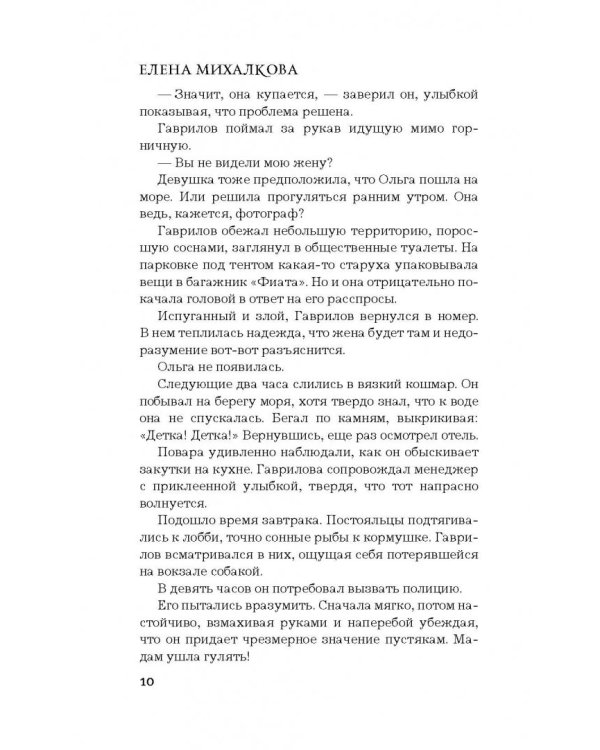 ЕЛЕНА МИХАЛКОВА

— Значит, она купается, — заверил он, улыбкой показывая, что проблема решена.

Гаврилов поймал за рукав идущую мимо горничную.

— Вы не видели мою жену?

Девушка тоже предположила, что Ольга пошла на море. Или решила прогуляться ранним утром. Она ведь, кажется, фотограф?

Гаврилов обежал небольшую территорию, поросшую соснами, заглянул в общественные туалеты. На парковке под тентом какая-то старуха упаковывала вещи в багажник «Фиата». Но и она отрицательно покачала головой в ответ на его расспросы.

Испуганный и злой, Гаврилов вернулся в номер. В нем теплилась надежда, что жена будет там и недоразумение вот-вот разъяснится.

Ольга не появилась.

Следующие два часа слились в вязкий кошмар. Он побывал на берегу моря, хотя твердо знал, что к воде она не спускалась. Бегал по камням, выкрикивая: «Детка! Детка!» Вернувшись, еще раз осмотрел отель.

Повара удивленно наблюдали, как он обыскивает закутки на кухне. Гаврилова сопровождал менеджер с приклеенной улыбкой, твердя, что тот напрасно волнуется.

Подошло время завтрака. Постояльцы подтягивались к лобби, точно сонные рыбы к кормушке. Гаврилов всматривался в них, ощущая себя потерявшейся на вокзале собакой.

В девять часов он потребовал вызвать полицию.

Его пытались вразумить. Сначала мягко, потом настойчиво, взмахивая руками и наперебой убеждая, что он придает чрезмерное значение пустякам. Мадам ушла гулять!

10